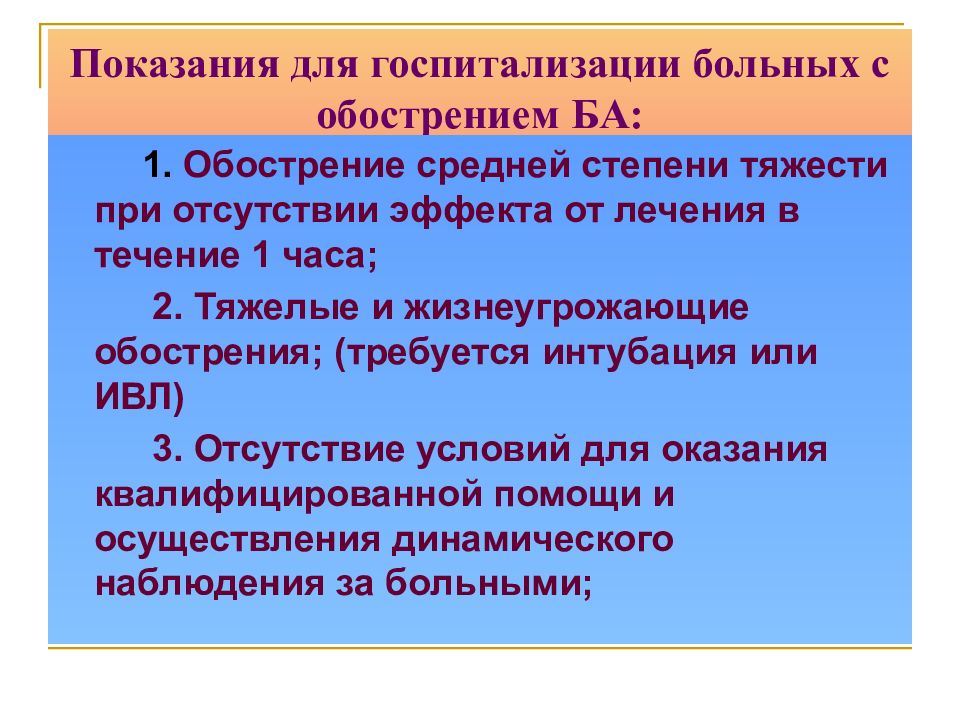 Показания для госпитализации больных с обострением БА:

1. Обострение средней степени тяжести при отсутствии эффекта от лечения в течение 1 часа;

2. Тяжелые и жизнеугрожающие обострения; (требуется интубация или ИВЛ)

3. Отсутствие условий для оказания квалифицированной помощи и осуществления динамического наблюдения за больными;